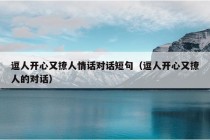 逗人开心又撩人情话对话短句（逗人开心又撩人的对话）